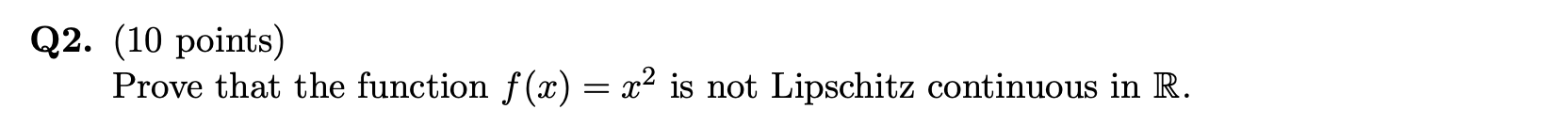 **Q2.** (10 points)
Prove that the function $f(x) = x^2$ is not Lipschitz continuous in $\mathbb{R}$.